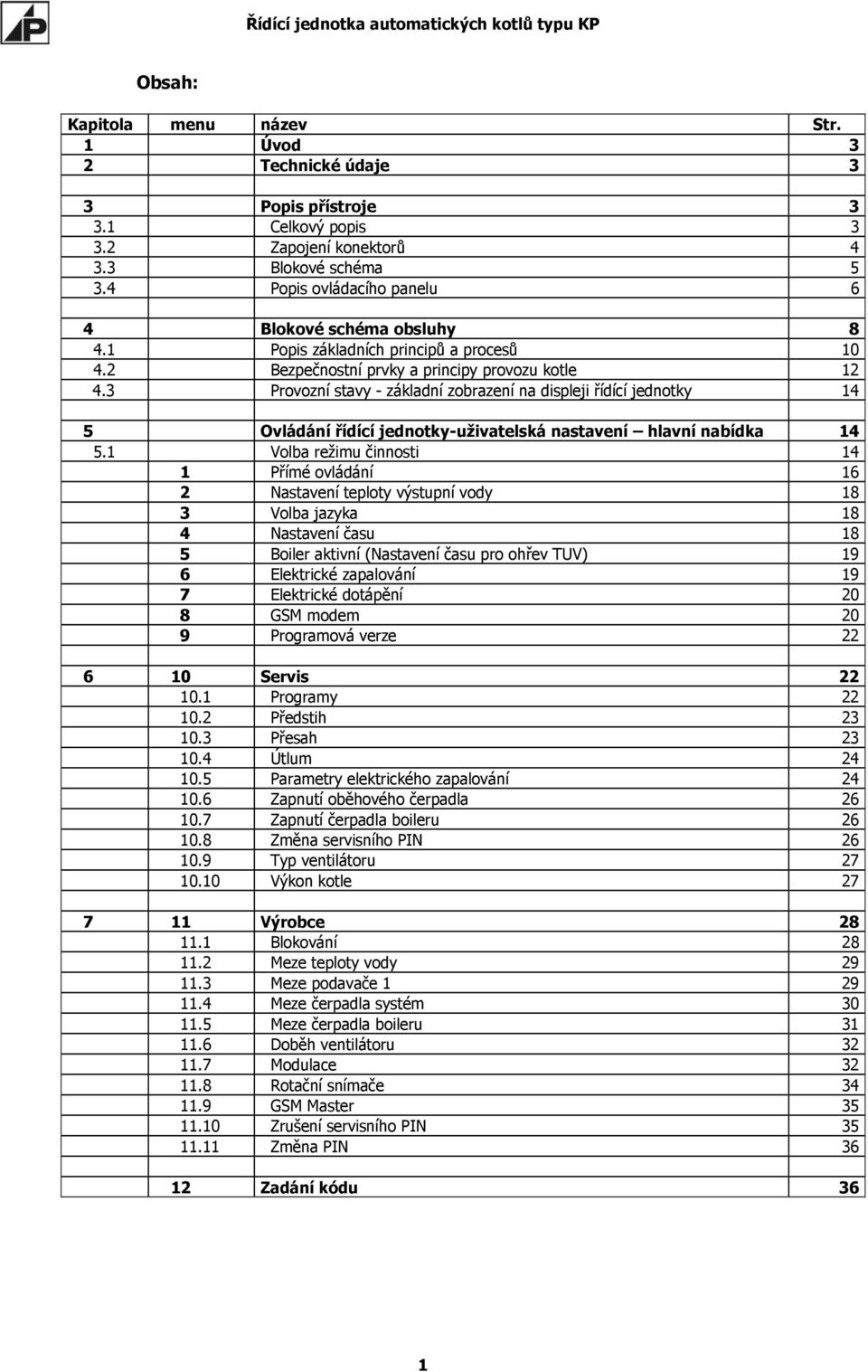 Řídící jednotka automatických kotlů typu KP

Obsah:

| Kapitola | menu | název | Str. |
|---|---|---|---|
| 1 | | Úvod | 3 |
| 2 | | Technické údaje | 3 |
| | | | |
| 3 | | Popis přístroje | 3 |
| 3.1 | | Celkový popis | 3 |
| 3.2 | | Zapojení konektorů | 4 |
| 3.3 | | Blokové schéma | 5 |
| 3.4 | | Popis ovládacího panelu | 6 |
| | | | |
| 4 | | Blokové schéma obsluhy | 8 |
| 4.1 | | Popis základních principů a procesů | 10 |
| 4.2 | | Bezpečnostní prvky a principy provozu kotle | 12 |
| 4.3 | | Provozní stavy - základní zobrazení na displeji řídící jednotky | 14 |
| | | | |
| 5 | | Ovládání řídící jednotky-uživatelská nastavení – hlavní nabídka | 14 |
| 5.1 | | Volba režimu činnosti | 14 |
| | 1 | Přímé ovládání | 16 |
| | 2 | Nastavení teploty výstupní vody | 18 |
| | 3 | Volba jazyka | 18 |
| | 4 | Nastavení času | 18 |
| | 5 | Boiler aktivní (Nastavení času pro ohřev TUV) | 19 |
| | 6 | Elektrické zapalování | 19 |
| | 7 | Elektrické dotápění | 20 |
| | 8 | GSM modem | 20 |
| | 9 | Programová verze | 22 |
| | | | |
| 6 | 10 | Servis | 22 |
| | 10.1 | Programy | 22 |
| | 10.2 | Předstih | 23 |
| | 10.3 | Přesah | 23 |
| | 10.4 | Útlum | 24 |
| | 10.5 | Parametry elektrického zapalování | 24 |
| | 10.6 | Zapnutí oběhového čerpadla | 26 |
| | 10.7 | Zapnutí čerpadla boileru | 26 |
| | 10.8 | Změna servisního PIN | 26 |
| | 10.9 | Typ ventilátoru | 27 |
| | 10.10 | Výkon kotle | 27 |
| | | | |
| 7 | 11 | Výrobce | 28 |
| | 11.1 | Blokování | 28 |
| | 11.2 | Meze teploty vody | 29 |
| | 11.3 | Meze podavače 1 | 29 |
| | 11.4 | Meze čerpadla systém | 30 |
| | 11.5 | Meze čerpadla boileru | 31 |
| | 11.6 | Doběh ventilátoru | 32 |
| | 11.7 | Modulace | 32 |
| | 11.8 | Rotační snímače | 34 |
| | 11.9 | GSM Master | 35 |
| | 11.10 | Zrušení servisního PIN | 35 |
| | 11.11 | Změna PIN | 36 |
| | | | |
| | 12 | Zadání kódu | 36 |

1